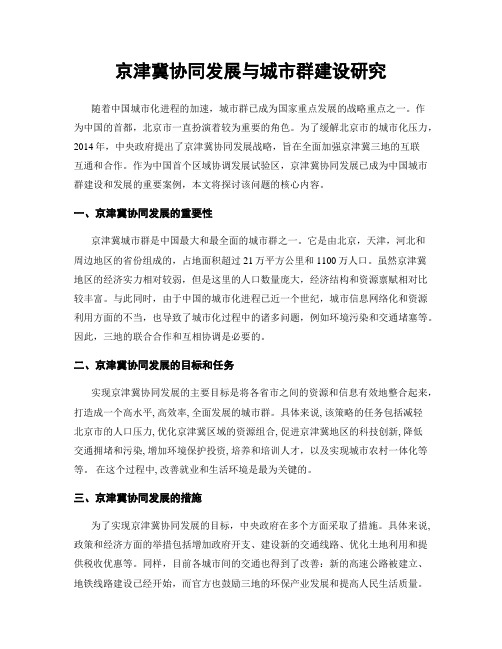 京津冀协同发展与城市群建设研究

随着中国城市化进程的加速，城市群已成为国家重点发展的战略重点之一。作为中国的首都，北京市一直扮演着较为重要的角色。为了缓解北京市的城市化压力，2014年，中央政府提出了京津冀协同发展战略，旨在全面加强京津冀三地的互联互通和合作。作为中国首个区域协调发展试验区，京津冀协同发展已成为中国城市群建设和发展的重要案例，本文将探讨该问题的核心内容。

一、京津冀协同发展的重要性

京津冀城市群是中国最大和最全面的城市群之一。它是由北京，天津，河北和周边地区的省份组成的，占地面积超过21万平方公里和1100万人口。虽然京津冀地区的经济实力相对较弱，但是这里的人口数量庞大，经济结构和资源禀赋相对比较丰富。与此同时，由于中国的城市化进程已近一个世纪，城市信息网络化和资源利用方面的不当，也导致了城市化过程中的诸多问题，例如环境污染和交通堵塞等。因此，三地的联合合作和互相协调是必要的。

二、京津冀协同发展的目标和任务

实现京津冀协同发展的主要目标是将各省市之间的资源和信息有效地整合起来，打造成一个高水平, 高效率, 全面发展的城市群。具体来说, 该策略的任务包括减轻北京市的人口压力, 优化京津冀区域的资源组合, 促进京津冀地区的科技创新, 降低交通拥堵和污染, 增加环境保护投资, 培养和培训人才，以及实现城市农村一体化等等。 在这个过程中, 改善就业和生活环境是最为关键的。

三、京津冀协同发展的措施

为了实现京津冀协同发展的目标，中央政府在多个方面采取了措施。具体来说，政策和经济方面的举措包括增加政府开支、建设新的交通线路、优化土地利用和提供税收优惠等。同样，目前各城市间的交通也得到了改善：新的高速公路被建立、地铁线路建设已经开始，而官方也鼓励三地的环保产业发展和提高人民生活质量。